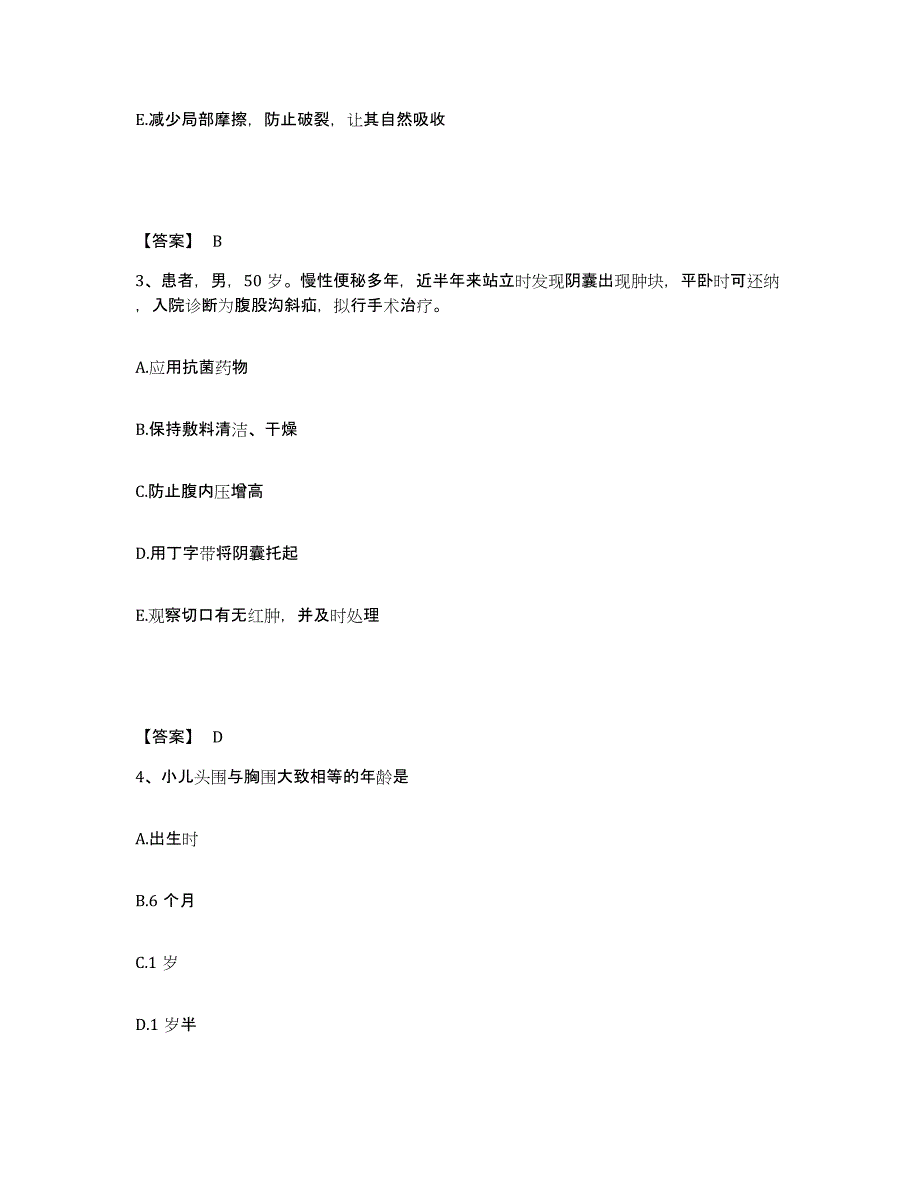 E.减少局部摩擦，防止破裂，让其自然吸收

【答案】 B

3、患者，男，50 岁。慢性便秘多年，近半年来站立时发现阴囊出现肿块，平卧时可还纳，入院诊断为腹股沟斜疝，拟行手术治疗。

A.应用抗菌药物

B.保持敷料清洁、干燥

C.防止腹内压增高

D.用丁字带将阴囊托起

E.观察切口有无红肿，并及时处理

【答案】 D

4、小儿头围与胸围大致相等的年龄是

A.出生时

B.6 个月

C.1 岁

D.1 岁半